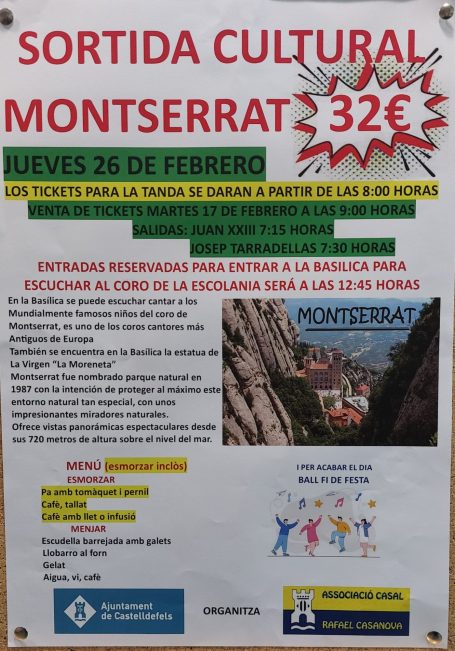 SORTIDA CULTURAL

MONTSERRAT 32€

JUEVES 26 DE FEBRERO

LOS TICKETS PARA LA TANDA SE DARAN A PARTIR DE LAS 8:00 HORAS

VENTA DE TICKETS MARTES 17 DE FEBRERO A LAS 9:00 HORAS

SALIDAS: JUAN XXIII 7:15 HORAS

JOSEP TARRADELLAS 7:30 HORAS

ENTRADAS RESERVADAS PARA ENTRAR A LA BASILICA PARA ESCUCHAR AL CORO DE LA ESCOLANIA SERÁ A LAS 12:45 HORAS

En la Basílica se puede escuchar cantar a los Mundialmente famosos niños del coro de Montserrat, es uno de los coros cantores más Antiguos de Europa
También se encuentra en la Basílica la estatua de La Virgen "La Moreneta"
Montserrat fue nombrado parque natural en 1987 con la intención de proteger al máximo este entorno natural tan especial, con unos impresionantes miradores naturales.
Ofrece vistas panorámicas espectaculares desde sus 720 metros de altura sobre el nivel del mar.

MONTSERRAT

MENÚ (esmorzar inclòs)
ESMORZAR
Pa amb tomàquet i pernil
Cafè, tallat
Cafè amb llet o infusió
MENJAR
Escudella barrejada amb galets
Llobarro al forn
Gelat
Aigua, vi, cafè

I PER ACABAR EL DIA
BALL FI DE FESTA

Ajuntament de Castelldefels

ORGANITZA

ASSOCIACIÓ CASAL
RAFAEL CASANOVA